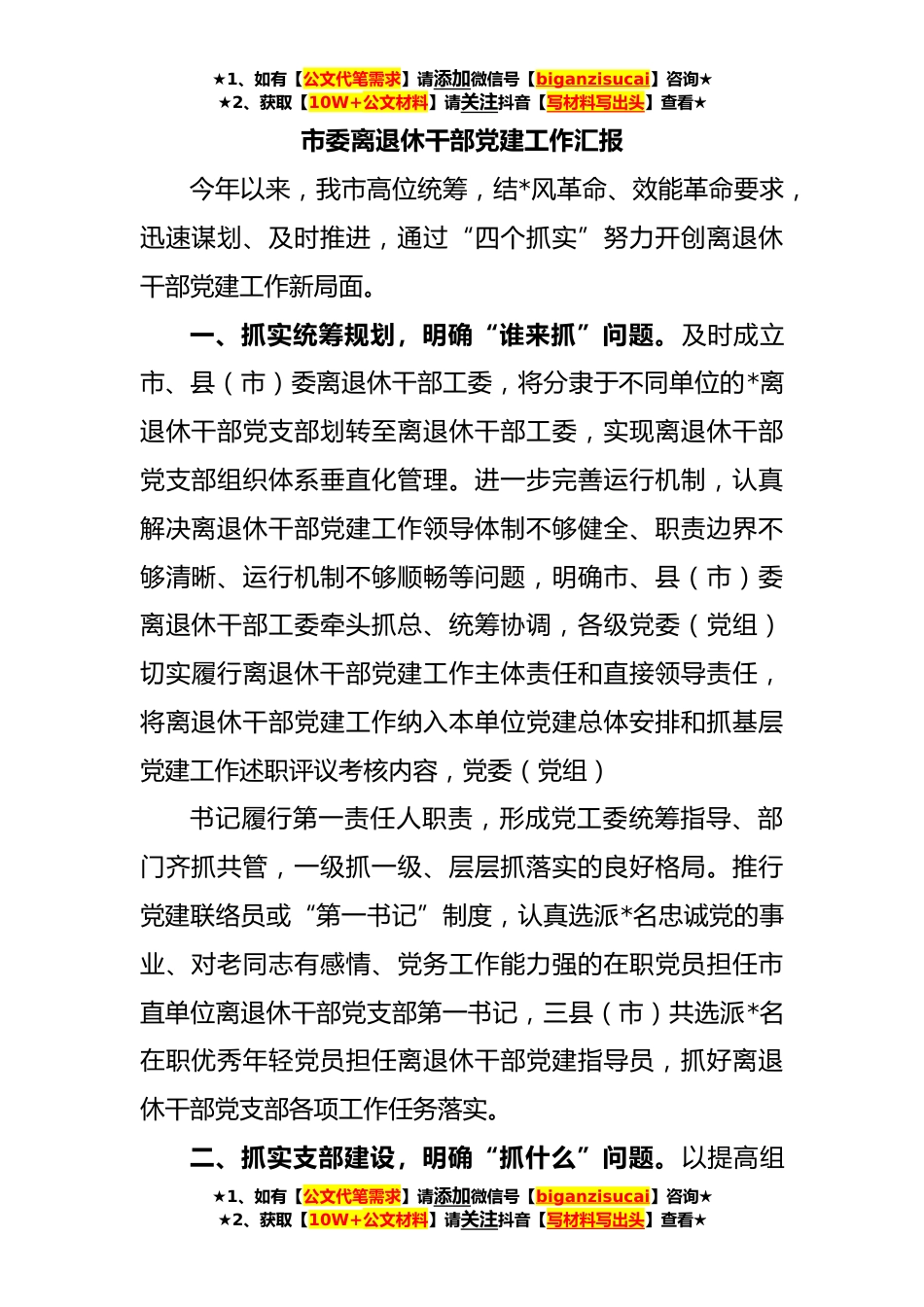 ★1、如有【公文代笔需求】请添加微信号【biganzisucai】咨询★
★2、获取【10W+公文材料】请关注抖音【写材料写出头】查看★

市委离退休干部党建工作汇报

今年以来，我市高位统筹，结*风革命、效能革命要求，迅速谋划、及时推进，通过“四个抓实”努力开创离退休干部党建工作新局面。

一、抓实统筹规划，明确“谁来抓”问题。及时成立市、县（市）委离退休干部工委，将分隶于不同单位的*离退休干部党支部划转至离退休干部工委，实现离退休干部党支部组织体系垂直化管理。进一步完善运行机制，认真解决离退休干部党建工作领导体制不够健全、职责边界不够清晰、运行机制不够顺畅等问题，明确市、县（市）委离退休干部工委牵头抓总、统筹协调，各级党委（党组）切实履行离退休干部党建工作主体责任和直接领导责任，将离退休干部党建工作纳入本单位党建总体安排和抓基层党建工作述职评议考核内容，党委（党组）

书记履行第一责任人职责，形成党工委统筹指导、部门齐抓共管，一级抓一级、层层抓落实的良好格局。推行党建联络员或“第一书记”制度，认真选派*名忠诚党的事业、对老同志有感情、党务工作能力强的在职党员担任市直单位离退休干部党支部第一书记，三县（市）共选派*名在职优秀年轻党员担任离退休干部党建指导员，抓好离退休干部党支部各项工作任务落实。

二、抓实支部建设，明确“抓什么”问题。以提高组

★1、如有【公文代笔需求】请添加微信号【biganzisucai】咨询★
★2、获取【10W+公文材料】请关注抖音【写材料写出头】查看★